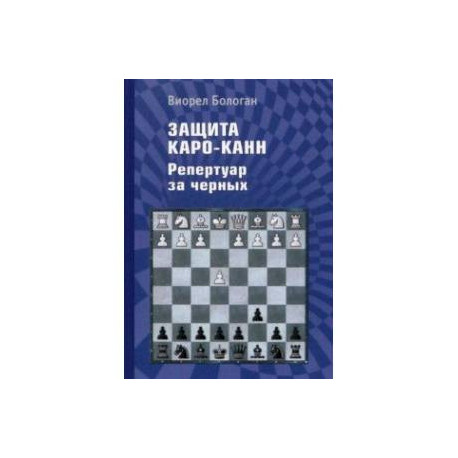 Виорел Бологан

ЗАЩИТА КАРО-КАНН

Репертуар за черных